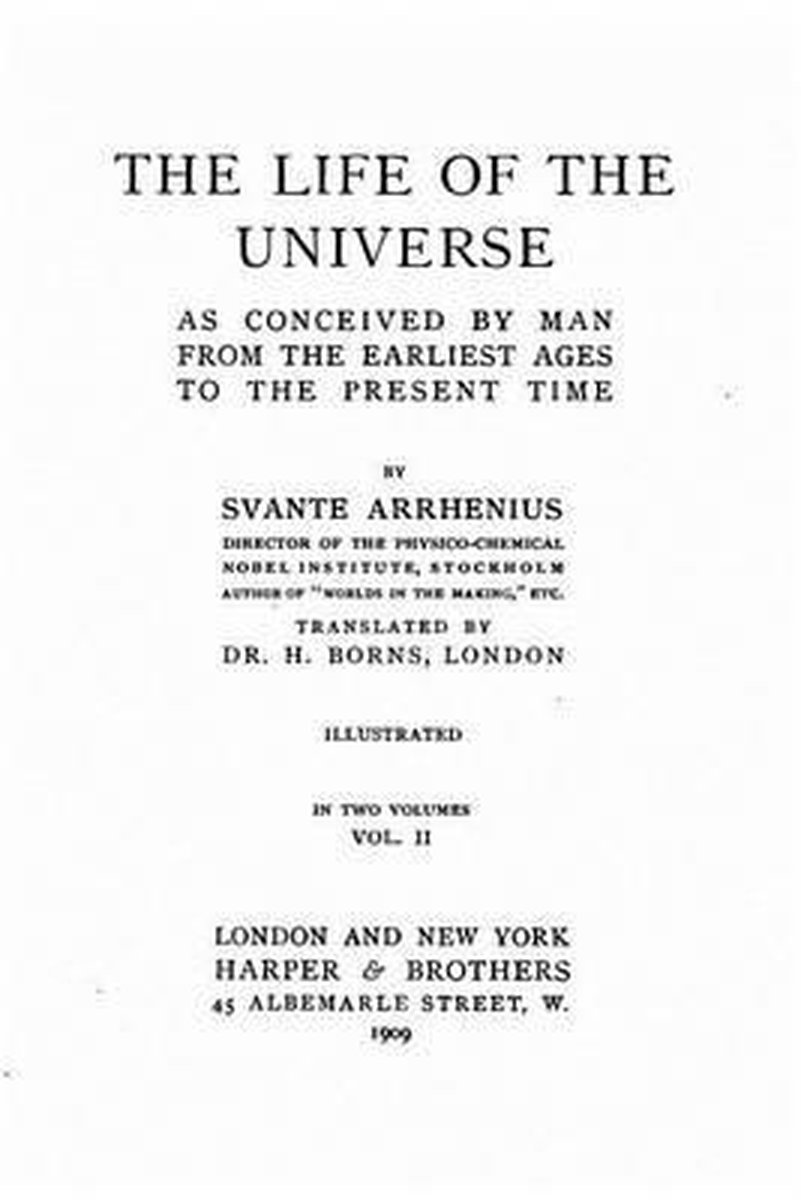 THE LIFE OF THE UNIVERSE

AS CONCEIVED BY MAN FROM THE EARLIEST AGES TO THE PRESENT TIME

BY

SVANTE ARRHENIUS

DIRECTOR OF THE PHYSICO-CHEMICAL NOBEL INSTITUTE, STOCKHOLM

AUTHOR OF "WORLDS IN THE MAKING," ETC.

TRANSLATED BY

DR. H. BORNS, LONDON

ILLUSTRATED

IN TWO VOLUMES

VOL. II

LONDON AND NEW YORK

HARPER & BROTHERS

45 ALBEMARLE STREET, W.

1909